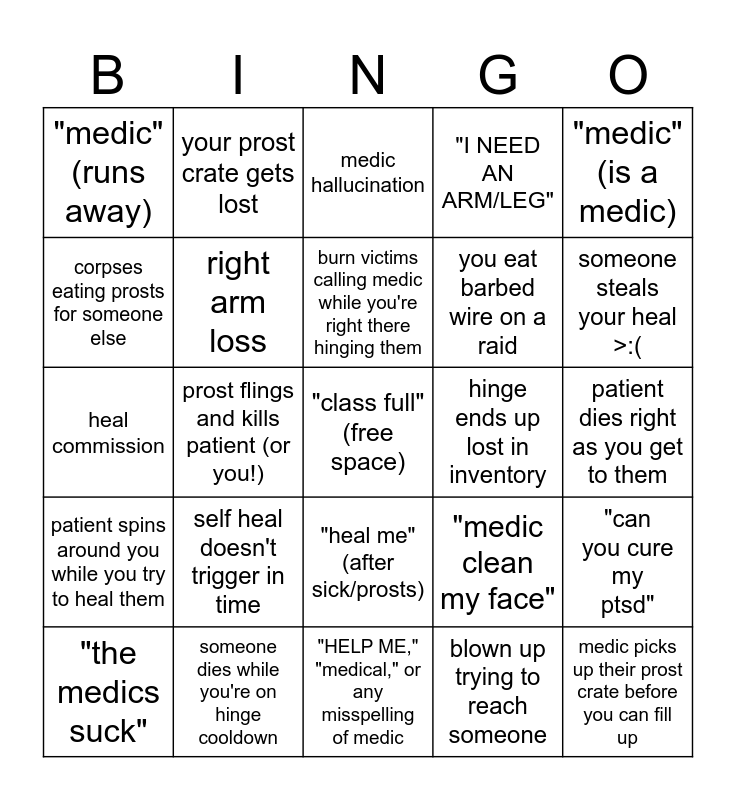 | B | I | N | G | O |
|---|---|---|---|---|
| "medic" (runs away) | your prost crate gets lost | medic hallucination | "I NEED AN ARM/LEG" | "medic" (is a medic) |
| corpses eating prosts for someone else | right arm loss | burn victims calling medic while you're right there hinging them | you eat barbed wire on a raid | someone steals your heal >:( |
| heal commission | prost flings and kills patient (or you!) | "class full" (free space) | hinge ends up lost in inventory | patient dies right as you get to them |
| patient spins around you while you try to heal them | self heal doesn't trigger in time | "heal me" (after sick/prosts) | "medic clean my face" | "can you cure my ptsd" |
| "the medics suck" | someone dies while you're on hinge cooldown | "HELP ME," "medical," or any misspelling of medic | blown up trying to reach someone | medic picks up their prost crate before you can fill up |